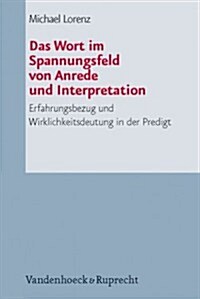 Michael Lorenz

Das Wort im Spannungsfeld von Anrede und Interpretation

Erfahrungsbezug und Wirklichkeitsdeutung in der Predigt

Vandenhoeck & Ruprecht